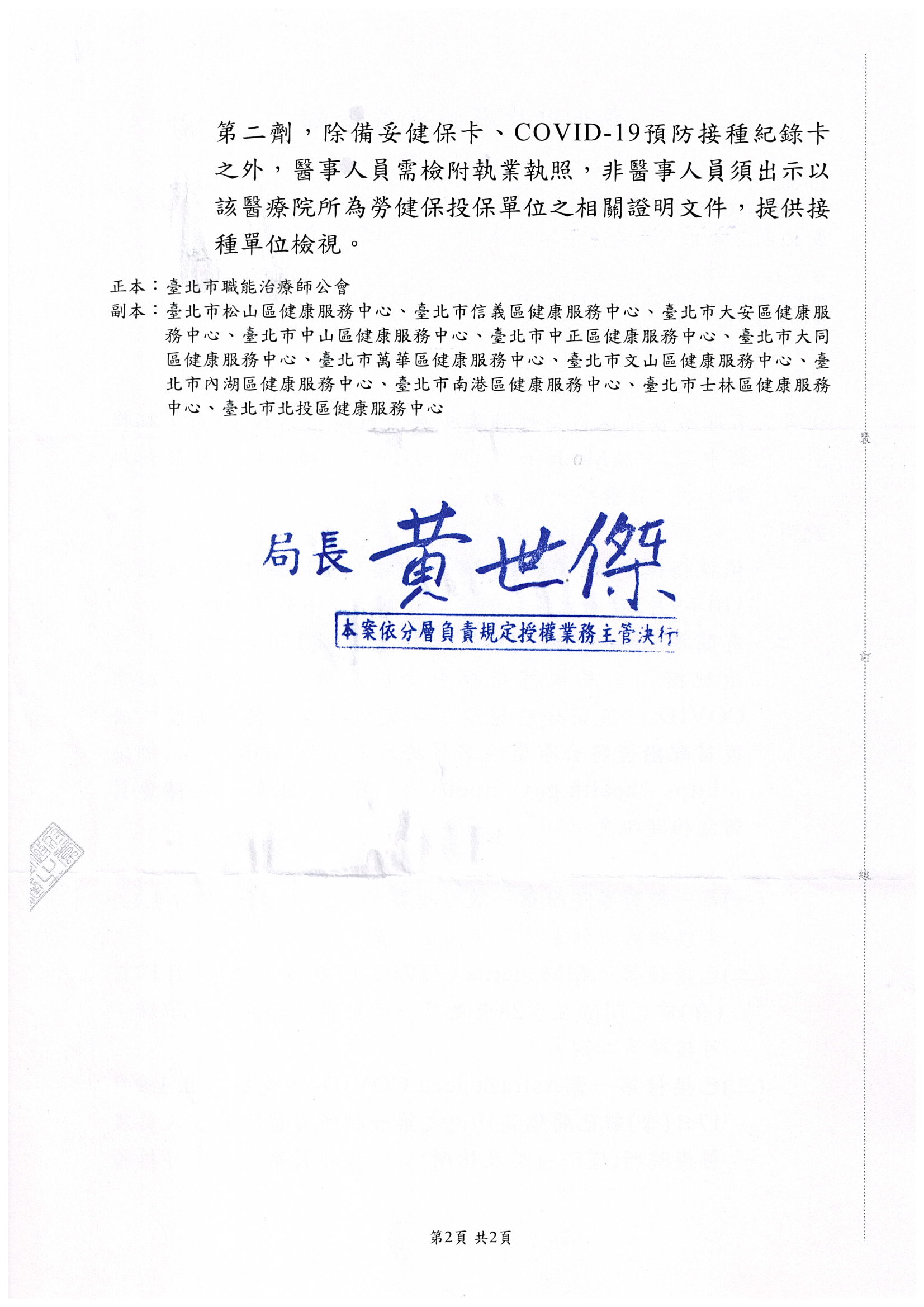 第二劑，除備妥健保卡、COVID-19預防接種紀錄卡之外，醫事人員需檢附執業執照，非醫事人員須出示以該醫療院所為勞健保投保單位之相關證明文件，提供接種單位檢視。

正本：臺北市職能治療師公會
副本：臺北市松山區健康服務中心、臺北市信義區健康服務中心、臺北市大安區健康服務中心、臺北市中山區健康服務中心、臺北市中正區健康服務中心、臺北市大同區健康服務中心、臺北市萬華區健康服務中心、臺北市文山區健康服務中心、臺北市內湖區健康服務中心、臺北市南港區健康服務中心、臺北市士林區健康服務中心、臺北市北投區健康服務中心

裝

局長 黃世傑

本案依分層負責規定授權業務主管決行

訂

線

第2頁 共2頁